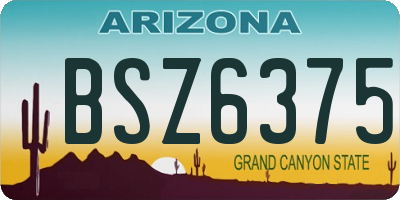 ARIZONA

BSZ6375

GRAND CANYON STATE